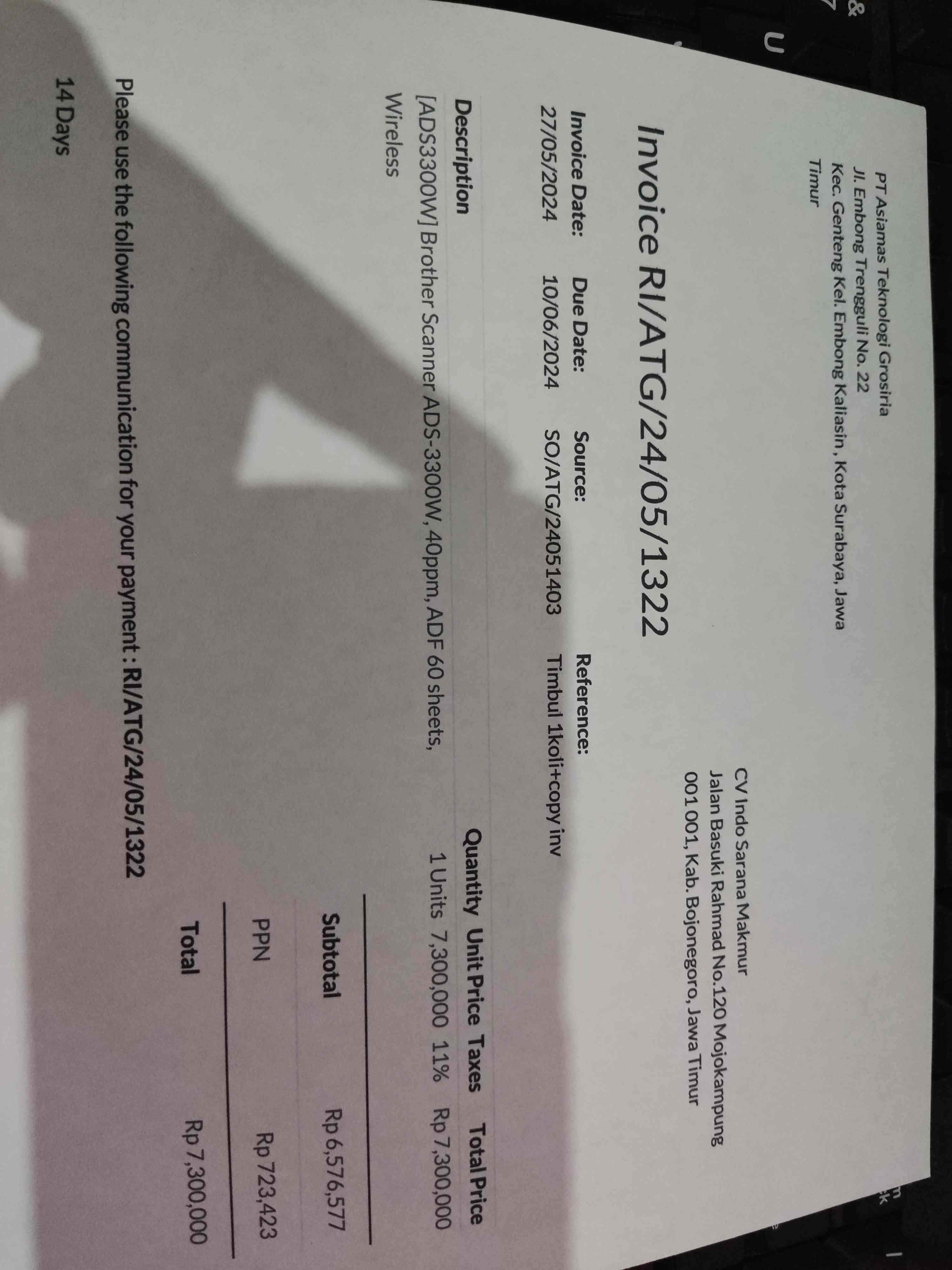 PT Asiamas Teknologi Grosiria
Jl. Embong Trengguli No. 22
Kec. Genteng Kel. Embong Kaliasin , Kota Surabaya, Jawa Timur

CV Indo Sarana Makmur
Jalan Basuki Rahmad No.120 Mojokampung
001 001, Kab. Bojonegoro, Jawa Timur

Invoice RI/ATG/24/05/1322

Invoice Date: 27/05/2024
Due Date: 10/06/2024
Source: SO/ATG/24051403
Reference: Timbul 1koli+copy inv

| Description | Quantity | Unit Price | Taxes | Total Price |
|---|---|---|---|---|
| [ADS3300W] Brother Scanner ADS-3300W, 40ppm, ADF 60 sheets, Wireless | 1 Units | 7,300,000 | 11% | Rp 7,300,000 |

Subtotal Rp 6,576,577
PPN Rp 723,423
Total Rp 7,300,000

Please use the following communication for your payment : RI/ATG/24/05/1322

14 Days